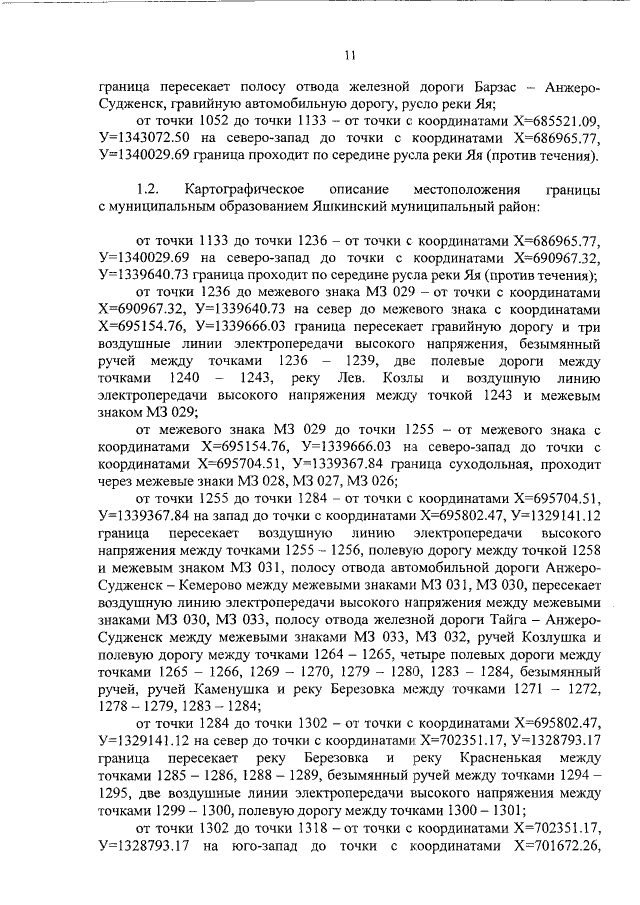 11

граница пересекает полосу отвода железной дороги Барзас – Анжеро-Судженск, гравийную автомобильную дорогу, русло реки Яя;

от точки 1052 до точки 1133 – от точки с координатами Х=685521.09, У=1343072.50 на северо-запад до точки с координатами Х=686965.77, У=1340029.69 граница проходит по середине русла реки Яя (против течения).

1.2. Картографическое описание местоположения границы с муниципальным образованием Яшкинский муниципальный район:

от точки 1133 до точки 1236 – от точки с координатами Х=686965.77, У=1340029.69 на северо-запад до точки с координатами Х=690967.32, У=1339640.73 граница проходит по середине русла реки Яя (против течения);

от точки 1236 до межевого знака МЗ 029 – от точки с координатами Х=690967.32, У=1339640.73 на север до межевого знака с координатами Х=695154.76, У=1339666.03 граница пересекает гравийную дорогу и три воздушные линии электропередачи высокого напряжения, безымянный ручей между точками 1236 – 1239, две полевые дороги между точками 1240 – 1243, реку Лев. Козлы и воздушную линию электропередачи высокого напряжения между точкой 1243 и межевым знаком МЗ 029;

от межевого знака МЗ 029 до точки 1255 – от межевого знака с координатами Х=695154.76, У=1339666.03 на северо-запад до точки с координатами Х=695704.51, У=1339367.84 граница суходольная, проходит через межевые знаки МЗ 028, МЗ 027, МЗ 026;

от точки 1255 до точки 1284 – от точки с координатами Х=695704.51, У=1339367.84 на запад до точки с координатами Х=695802.47, У=1329141.12 граница пересекает воздушную линию электропередачи высокого напряжения между точками 1255 – 1256, полевую дорогу между точкой 1258 и межевым знаком МЗ 031, полосу отвода автомобильной дороги Анжеро-Судженск – Кемерово между межевыми знаками МЗ 031, МЗ 030, пересекает воздушную линию электропередачи высокого напряжения между межевыми знаками МЗ 030, МЗ 033, полосу отвода железной дороги Тайга – Анжеро-Судженск между межевыми знаками МЗ 033, МЗ 032, ручей Козлушка и полевую дорогу между точками 1264 – 1265, четыре полевых дороги между точками 1265 – 1266, 1269 – 1270, 1279 – 1280, 1283 – 1284, безымянный ручей, ручей Каменушка и реку Березовка между точками 1271 – 1272, 1278 – 1279, 1283 – 1284;

от точки 1284 до точки 1302 – от точки с координатами Х=695802.47, У=1329141.12 на север до точки с координатами Х=702351.17, У=1328793.17 граница пересекает реку Березовка и реку Красненькая между точками 1285 – 1286, 1288 – 1289, безымянный ручей между точками 1294 – 1295, две воздушные линии электропередачи высокого напряжения между точками 1299 – 1300, полевую дорогу между точками 1300 – 1301;

от точки 1302 до точки 1318 – от точки с координатами Х=702351.17, У=1328793.17 на юго-запад до точки с координатами Х=701672.26,